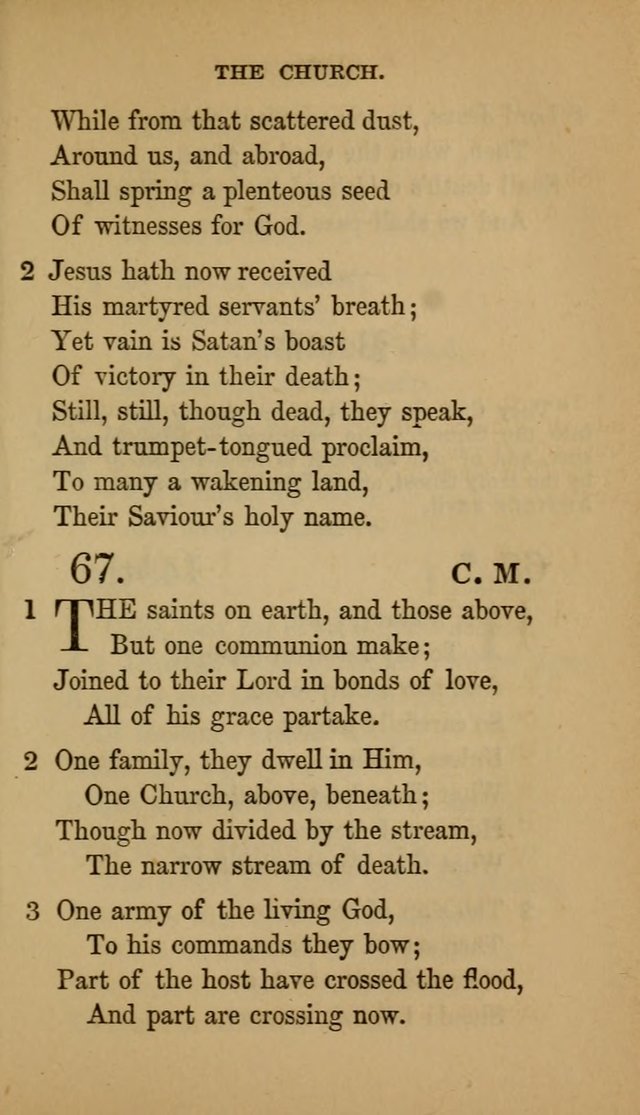 THE CHURCH.

While from that scattered dust,
Around us, and abroad,
Shall spring a plenteous seed
Of witnesses for God.

2 Jesus hath now received
His martyred servants' breath;
Yet vain is Satan's boast
Of victory in their death;
Still, still, though dead, they speak,
And trumpet-tongued proclaim,
To many a wakening land,
Their Saviour's holy name.

67. C. M.

1 THE saints on earth, and those above,
But one communion make;
Joined to their Lord in bonds of love,
All of his grace partake.

2 One family, they dwell in Him,
One Church, above, beneath;
Though now divided by the stream,
The narrow stream of death.

3 One army of the living God,
To his commands they bow;
Part of the host have crossed the flood,
And part are crossing now.